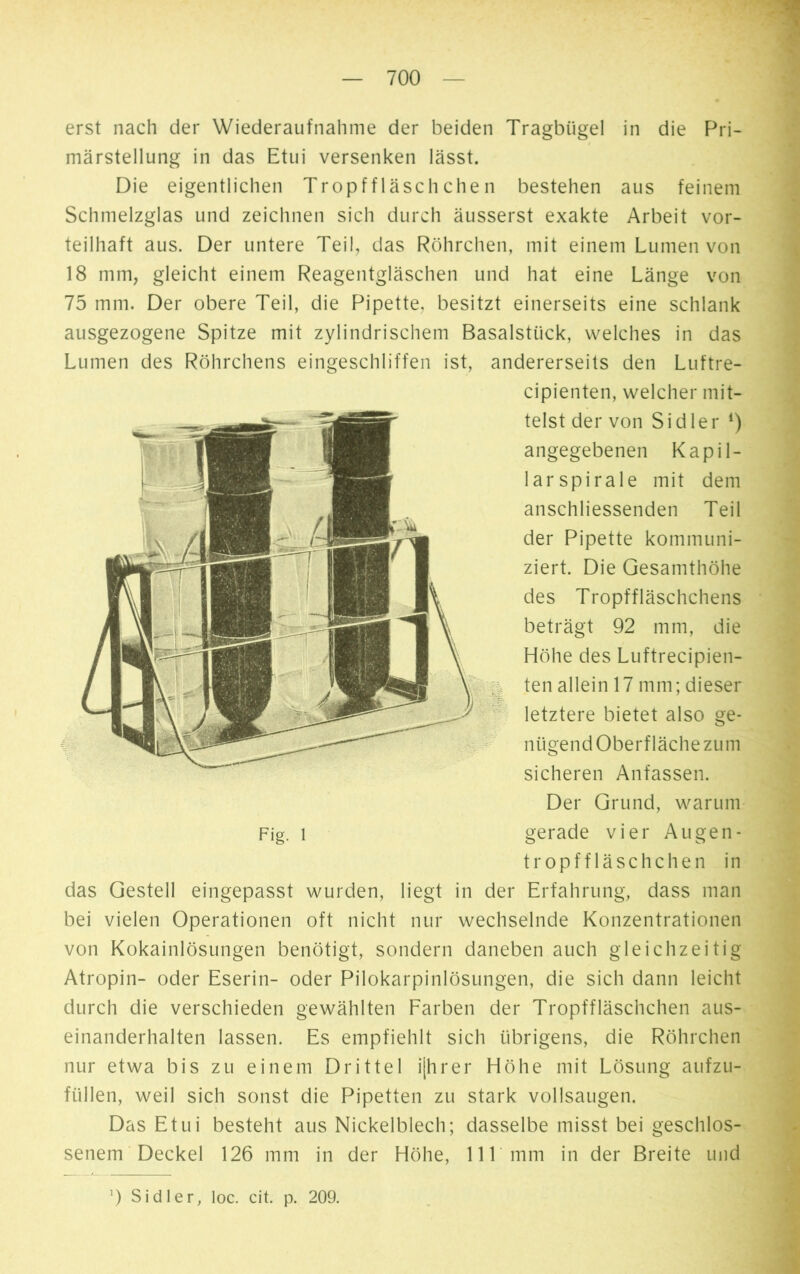 — 700 —

erst nach der Wiederaufnahme der beiden Tragbügel in die Primärstellung in das Etui versenken lässt.

Die eigentlichen Tropffläschchen bestehen aus feinem Schmelzglas und zeichnen sich durch äusserst exakte Arbeit vorteilhaft aus. Der untere Teil, das Röhrchen, mit einem Lumen von 18 mm, gleicht einem Reagentgläschen und hat eine Länge von 75 mm. Der obere Teil, die Pipette, besitzt einerseits eine schlank ausgezogene Spitze mit zylindrischem Basalstück, welches in das Lumen des Röhrchens eingeschliffen ist, andererseits den Luftrecipienten, welcher mittelst der von Sidler ¹) angegebenen Kapillarspirale mit dem anschliessenden Teil der Pipette kommuniziert. Die Gesamthöhe des Tropffläschchens beträgt 92 mm, die Höhe des Luftrecipienten allein 17 mm; dieser letztere bietet also genügend Oberfläche zum sicheren Anfassen.

Fig. 1

Der Grund, warum gerade vier Augentropffläschchen in das Gestell eingepasst wurden, liegt in der Erfahrung, dass man bei vielen Operationen oft nicht nur wechselnde Konzentrationen von Kokainlösungen benötigt, sondern daneben auch gleichzeitig Atropin- oder Eserin- oder Pilokarpinlösungen, die sich dann leicht durch die verschieden gewählten Farben der Tropffläschchen auseinanderhalten lassen. Es empfiehlt sich übrigens, die Röhrchen nur etwa bis zu einem Drittel ihrer Höhe mit Lösung aufzufüllen, weil sich sonst die Pipetten zu stark vollsaugen.

Das Etui besteht aus Nickelblech; dasselbe misst bei geschlossenem Deckel 126 mm in der Höhe, 111 mm in der Breite und

¹) Sidler, loc. cit. p. 209.